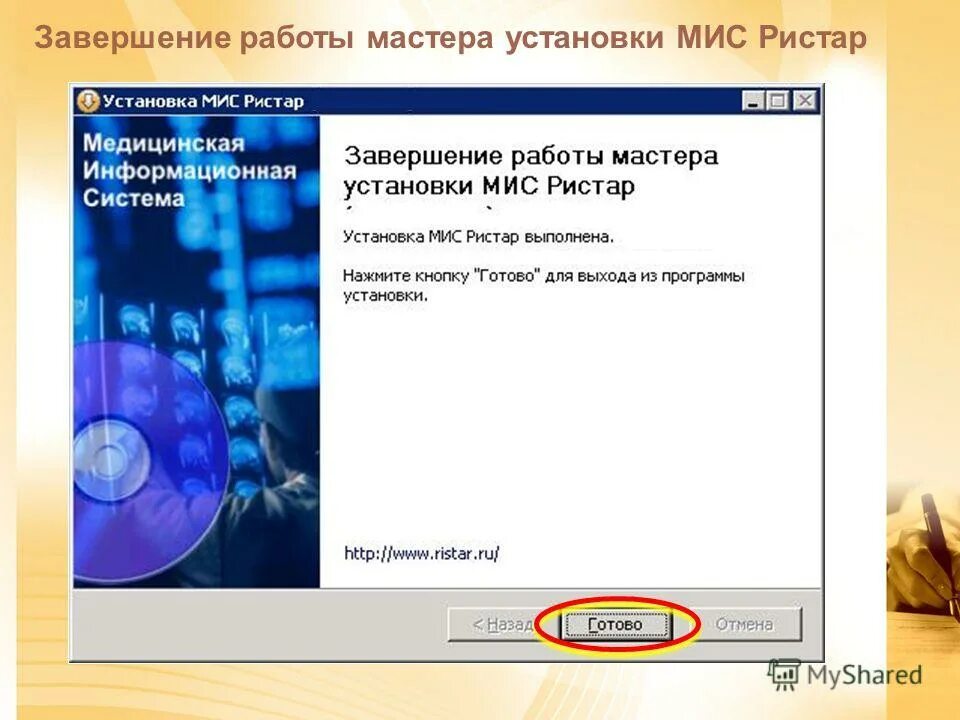 Завершение работы мастера установки МИС Ристар

Установка МИС Ристар

Медицинская Информационная Система

Завершение работы мастера установки МИС Ристар

Установка МИС Ристар выполнена.

Нажмите кнопку "Готово" для выхода из программы установки.

http://www.ristar.ru/

< Назад

Готово

Отмена

MyShared